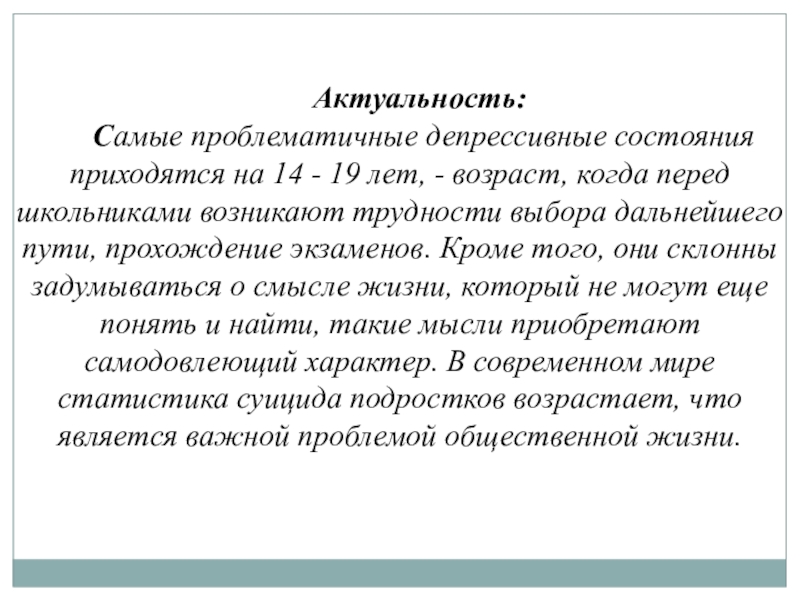 Актуальность:

Самые проблематичные депрессивные состояния приходятся на 14 - 19 лет, - возраст, когда перед школьниками возникают трудности выбора дальнейшего пути, прохождение экзаменов. Кроме того, они склонны задумываться о смысле жизни, который не могут еще понять и найти, такие мысли приобретают самодовлеющий характер. В современном мире статистика суицида подростков возрастает, что является важной проблемой общественной жизни.